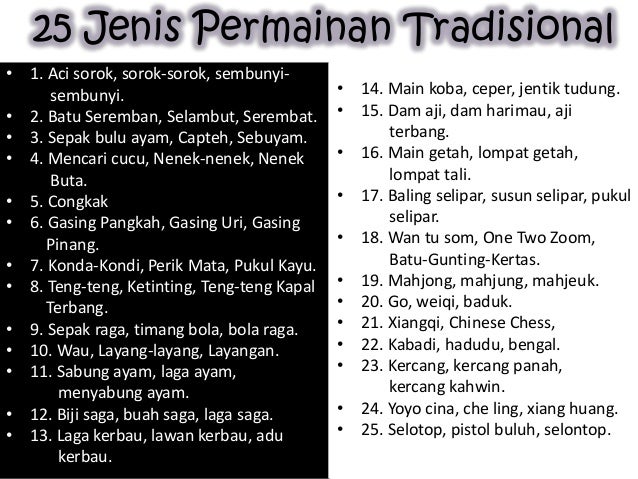 25 Jenis Permainan Tradisional

• 1. Aci sorok, sorok-sorok, sembunyi-sembunyi.
• 2. Batu Seremban, Selambut, Serembat.
• 3. Sepak bulu ayam, Capteh, Sebuyam.
• 4. Mencari cucu, Nenek-nenek, Nenek Buta.
• 5. Congkak
• 6. Gasing Pangkah, Gasing Uri, Gasing Pinang.
• 7. Konda-Kondi, Perik Mata, Pukul Kayu.
• 8. Teng-teng, Ketinting, Teng-teng Kapal Terbang.
• 9. Sepak raga, timang bola, bola raga.
• 10. Wau, Layang-layang, Layangan.
• 11. Sabung ayam, laga ayam, menyabung ayam.
• 12. Biji saga, buah saga, laga saga.
• 13. Laga kerbau, lawan kerbau, adu kerbau.

• 14. Main koba, ceper, jentik tudung.
• 15. Dam aji, dam harimau, aji terbang.
• 16. Main getah, lompat getah, lompat tali.
• 17. Baling selipar, susun selipar, pukul selipar.
• 18. Wan tu som, One Two Zoom, Batu-Gunting-Kertas.
• 19. Mahjong, mahjung, mahjeuk.
• 20. Go, weiqi, baduk.
• 21. Xiangqi, Chinese Chess,
• 22. Kabadi, hadudu, bengal.
• 23. Kercang, kercang panah, kercang kahwin.
• 24. Yoyo cina, che ling, xiang huang.
• 25. Selotop, pistol buluh, selontop.